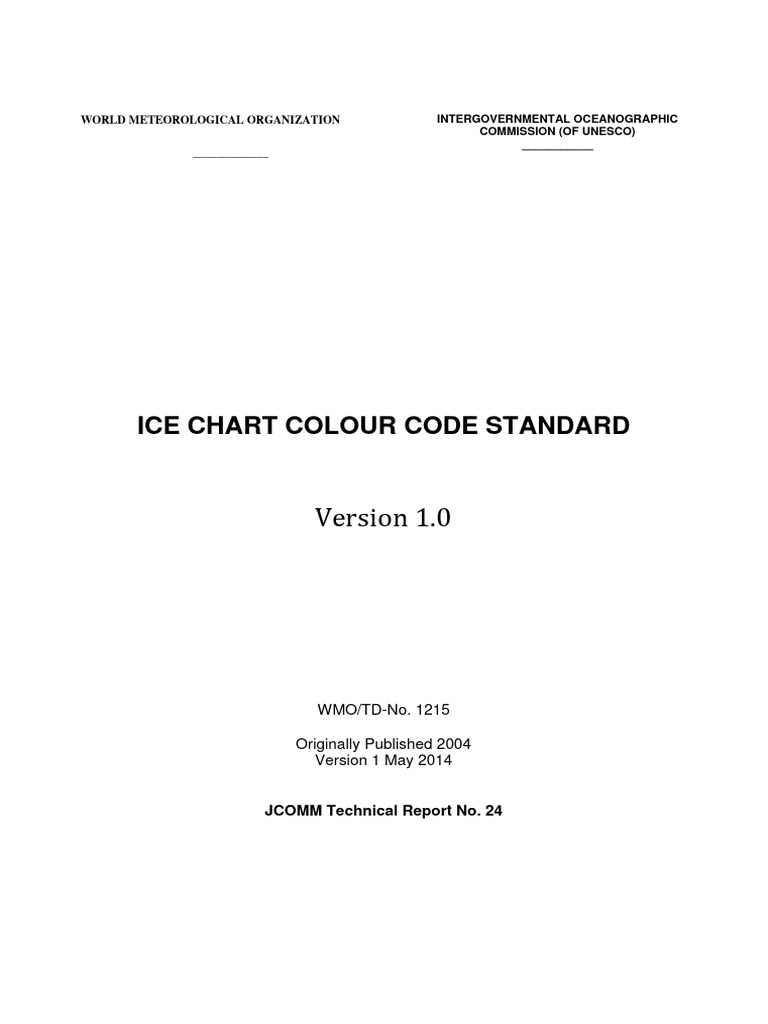 WORLD METEOROLOGICAL ORGANIZATION

INTERGOVERNMENTAL OCEANOGRAPHIC COMMISSION (OF UNESCO)

ICE CHART COLOUR CODE STANDARD

Version 1.0

WMO/TD-No. 1215

Originally Published 2004
Version 1 May 2014

JCOMM Technical Report No. 24